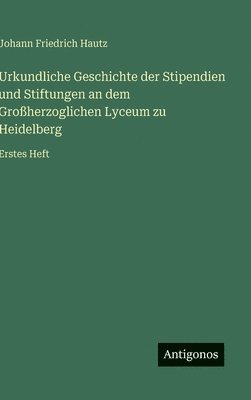 Johann Friedrich Hautz

Urkundliche Geschichte der Stipendien und Stiftungen an dem Großherzoglichen Lyceum zu Heidelberg

Erstes Heft

Antigonos